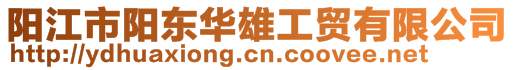 阳江市阳东华雄工贸有限公司
http://ydhuaxiong.cn.coovee.net